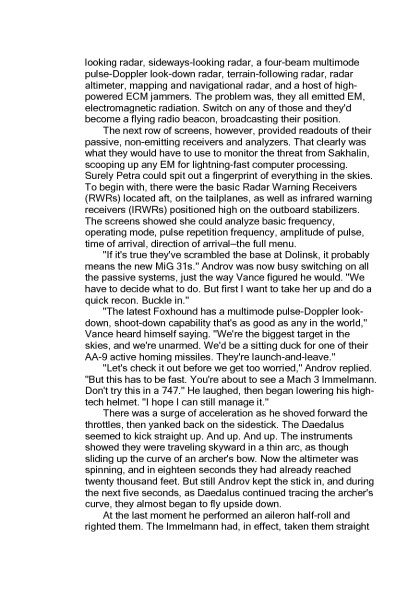 looking radar, sideways-looking radar, a four-beam multimode pulse-Doppler look-down radar, terrain-following radar, radar altimeter, mapping and navigational radar, and a host of high-powered ECM jammers. The problem was, they all emitted EM, electromagnetic radiation. Switch on any of those and they'd become a flying radio beacon, broadcasting their position.

The next row of screens, however, provided readouts of their passive, non-emitting receivers and analyzers. That clearly was what they would have to use to monitor the threat from Sakhalin, scooping up any EM for lightning-fast computer processing. Surely Petra could spit out a fingerprint of everything in the skies. To begin with, there were the basic Radar Warning Receivers (RWRs) located aft, on the tailplanes, as well as infrared warning receivers (IRWRs) positioned high on the outboard stabilizers. The screens showed she could analyze basic frequency, operating mode, pulse repetition frequency, amplitude of pulse, time of arrival, direction of arrival–the full menu.

"If it's true they've scrambled the base at Dolinsk, it probably means the new MiG 31s." Androv was now busy switching on all the passive systems, just the way Vance figured he would. "We have to decide what to do. But first I want to take her up and do a quick recon. Buckle in."

"The latest Foxhound has a multimode pulse-Doppler look-down, shoot-down capability that's as good as any in the world," Vance heard himself saying. "We're the biggest target in the skies, and we're unarmed. We'd be a sitting duck for one of their AA-9 active homing missiles. They're launch-and-leave."

"Let's check it out before we get too worried," Androv replied. "But this has to be fast. You're about to see a Mach 3 Immelmann. Don't try this in a 747." He laughed, then began lowering his high-tech helmet. "I hope I can still manage it."

There was a surge of acceleration as he shoved forward the throttles, then yanked back on the sidestick. The Daedalus seemed to kick straight up. And up. And up. The instruments showed they were traveling skyward in a thin arc, as though sliding up the curve of an archer's bow. Now the altimeter was spinning, and in eighteen seconds they had already reached twenty thousand feet. But still Androv kept the stick in, and during the next five seconds, as Daedalus continued tracing the archer's curve, they almost began to fly upside down.

At the last moment he performed an aileron half-roll and righted them. The Immelmann had, in effect, taken them straight